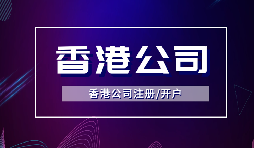 香港公司

香港公司注册/开户